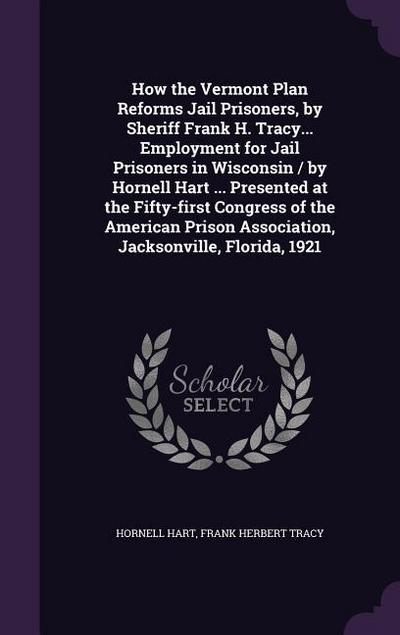 How the Vermont Plan Reforms Jail Prisoners, by Sheriff Frank H. Tracy... Employment for Jail Prisoners in Wisconsin / by Hornell Hart ... Presented at the Fifty-first Congress of the American Prison Association, Jacksonville, Florida, 1921

Scholar SELECT

HORNELL HART, FRANK HERBERT TRACY